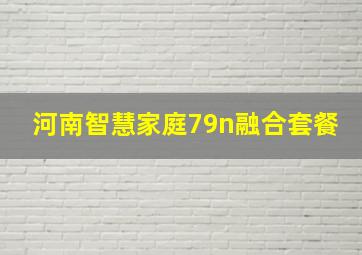 河南智慧家庭79n融合套餐